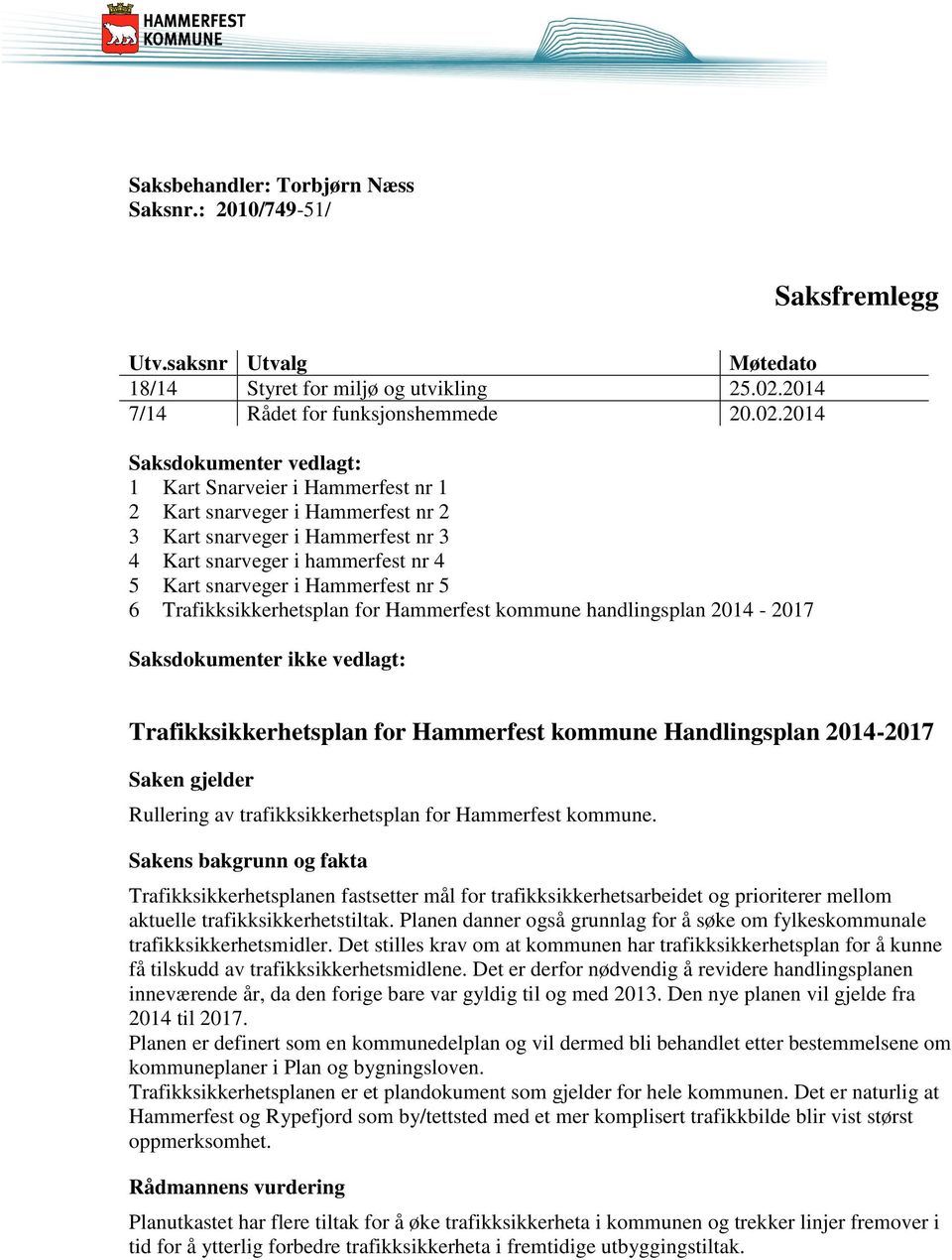 HAMMERFEST KOMMUNE

Saksbehandler: Torbjørn Næss
Saksnr.: 2010/749-51/

Saksfremlegg

| Utv.saksnr | Utvalg | Møtedato |
|---|---|---|
| 18/14 | Styret for miljø og utvikling | 25.02.2014 |
| 7/14 | Rådet for funksjonshemmede | 20.02.2014 |

Saksdokumenter vedlagt:
1 Kart Snarveier i Hammerfest nr 1
2 Kart snarveger i Hammerfest nr 2
3 Kart snarveger i Hammerfest nr 3
4 Kart snarveger i hammerfest nr 4
5 Kart snarveger i Hammerfest nr 5
6 Trafikksikkerhetsplan for Hammerfest kommune handlingsplan 2014 - 2017

Saksdokumenter ikke vedlagt:

Trafikksikkerhetsplan for Hammerfest kommune Handlingsplan 2014-2017

Saken gjelder
Rullering av trafikksikkerhetsplan for Hammerfest kommune.

Sakens bakgrunn og fakta
Trafikksikkerhetsplanen fastsetter mål for trafikksikkerhetsarbeidet og prioriterer mellom aktuelle trafikksikkerhetstiltak. Planen danner også grunnlag for å søke om fylkeskommunale trafikksikkerhetsmidler. Det stilles krav om at kommunen har trafikksikkerhetsplan for å kunne få tilskudd av trafikksikkerhetsmidlene. Det er derfor nødvendig å revidere handlingsplanen inneværende år, da den forige bare var gyldig til og med 2013. Den nye planen vil gjelde fra 2014 til 2017.
Planen er definert som en kommunedelplan og vil dermed bli behandlet etter bestemmelsene om kommuneplaner i Plan og bygningsloven.
Trafikksikkerhetsplanen er et plandokument som gjelder for hele kommunen. Det er naturlig at Hammerfest og Rypefjord som by/tettsted med et mer komplisert trafikkbilde blir vist størst oppmerksomhet.

Rådmannens vurdering
Planutkastet har flere tiltak for å øke trafikksikkerheta i kommunen og trekker linjer fremover i tid for å ytterlig forbedre trafikksikkerheta i fremtidige utbyggingstiltak.